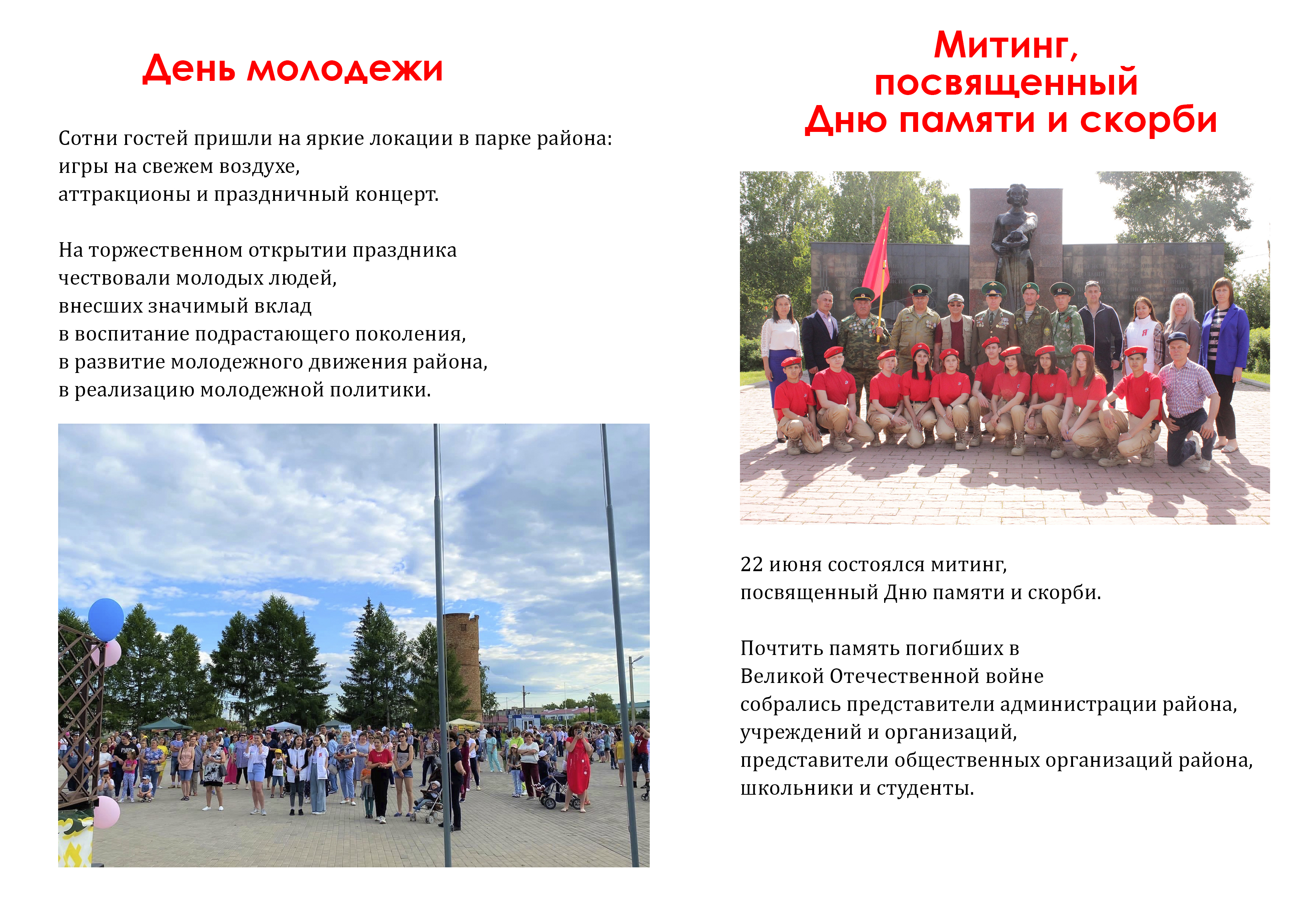 День молодежи

Сотни гостей пришли на яркие локации в парке района: игры на свежем воздухе, аттракционы и праздничный концерт.

На торжественном открытии праздника чествовали молодых людей, внесших значимый вклад в воспитание подрастающего поколения, в развитие молодежного движения района, в реализацию молодежной политики.

Митинг, посвященный Дню памяти и скорби

22 июня состоялся митинг, посвященный Дню памяти и скорби.

Почтить память погибших в Великой Отечественной войне собрались представители администрации района, учреждений и организаций, представители общественных организаций района, школьники и студенты.